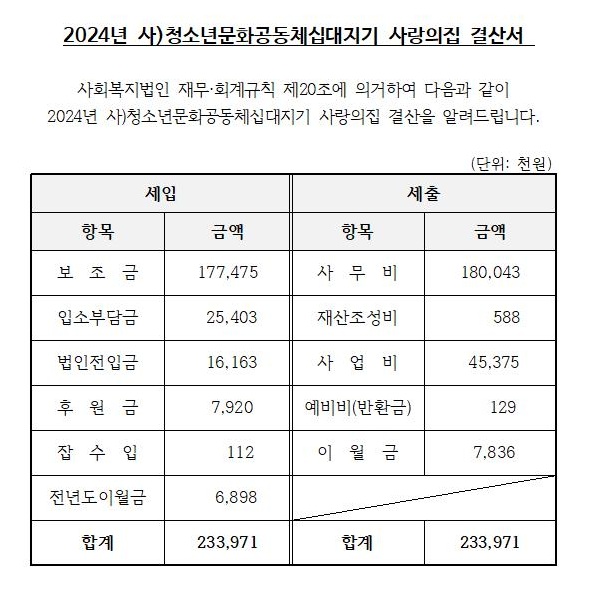 2024년 사)청소년문화공동체십대지기 사랑의집 결산서

사회복지법인 재무·회계규칙 제20조에 의거하여 다음과 같이 2024년 사)청소년문화공동체십대지기 사랑의집 결산을 알려드립니다.

(단위: 천원)

| 세입 | | 세출 | |
|---|---|---|---|
| 항목 | 금액 | 항목 | 금액 |
| 보 조 금 | 177,475 | 사 무 비 | 180,043 |
| 입소부담금 | 25,403 | 재산조성비 | 588 |
| 법인전입금 | 16,163 | 사 업 비 | 45,375 |
| 후 원 금 | 7,920 | 예비비(반환금) | 129 |
| 잡 수 입 | 112 | 이 월 금 | 7,836 |
| 전년도이월금 | 6,898 | | |
| 합계 | 233,971 | 합계 | 233,971 |